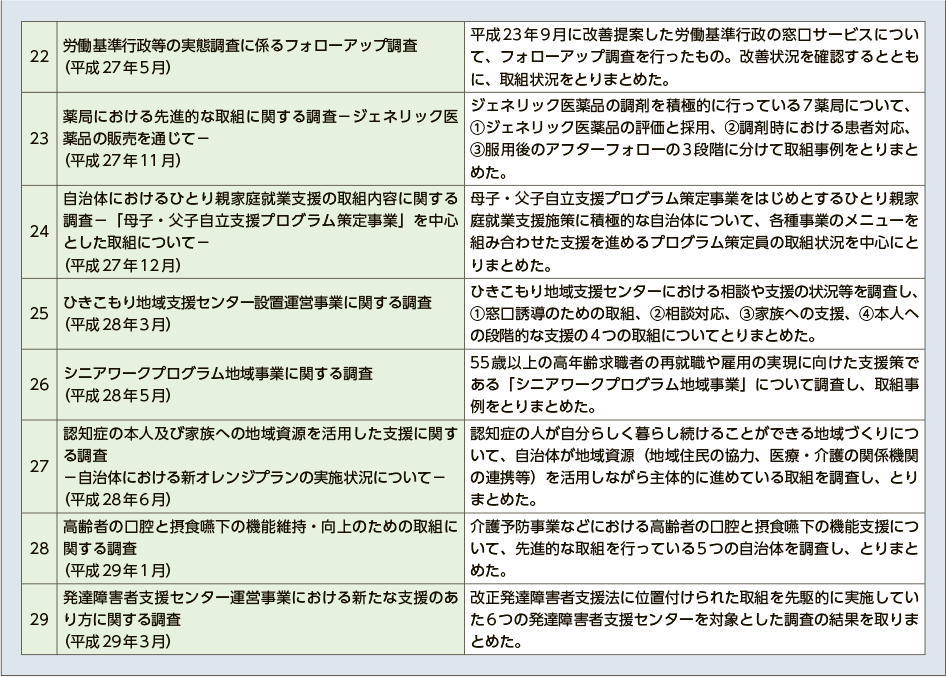 | 22 | 労働基準行政等の実態調査に係るフォローアップ調査(平成27年5月) | 平成23年9月に改善提案した労働基準行政の窓口サービスについて、フォローアップ調査を行ったもの。改善状況を確認するとともに、取組状況をとりまとめた。 |
|---|---|---|
| 23 | 薬局における先進的な取組に関する調査－ジェネリック医薬品の販売を通じて－(平成27年11月) | ジェネリック医薬品の調剤を積極的に行っている7薬局について、①ジェネリック医薬品の評価と採用、②調剤時における患者対応、③服用後のアフターフォローの3段階に分けて取組事例をとりまとめた。 |
| 24 | 自治体におけるひとり親家庭就業支援の取組内容に関する調査－「母子・父子自立支援プログラム策定事業」を中心とした取組について－(平成27年12月) | 母子・父子自立支援プログラム策定事業をはじめとするひとり親家庭就業支援施策に積極的な自治体について、各種事業のメニューを組み合わせた支援を進めるプログラム策定員の取組状況を中心にとりまとめた。 |
| 25 | ひきこもり地域支援センター設置運営事業に関する調査(平成28年3月) | ひきこもり地域支援センターにおける相談や支援の状況等を調査し、①窓口誘導のための取組、②相談対応、③家族への支援、④本人への段階的な支援の4つの取組についてとりまとめた。 |
| 26 | シニアワークプログラム地域事業に関する調査(平成28年5月) | 55歳以上の高年齢求職者の再就職や雇用の実現に向けた支援策である「シニアワークプログラム地域事業」について調査し、取組事例をとりまとめた。 |
| 27 | 認知症の本人及び家族への地域資源を活用した支援に関する調査－自治体における新オレンジプランの実施状況について－(平成28年6月) | 認知症の人が自分らしく暮らし続けることができる地域づくりについて、自治体が地域資源(地域住民の協力、医療・介護の関係機関の連携等)を活用しながら主体的に進めている取組を調査し、とりまとめた。 |
| 28 | 高齢者の口腔と摂食嚥下の機能維持・向上のための取組に関する調査(平成29年1月) | 介護予防事業などにおける高齢者の口腔と摂食嚥下の機能支援について、先進的な取組を行っている5つの自治体を調査し、とりまとめた。 |
| 29 | 発達障害者支援センター運営事業における新たな支援のあり方に関する調査(平成29年3月) | 改正発達障害者支援法に位置付けられた取組を先駆的に実施していた6つの発達障害者支援センターを対象とした調査の結果を取りまとめた。 |